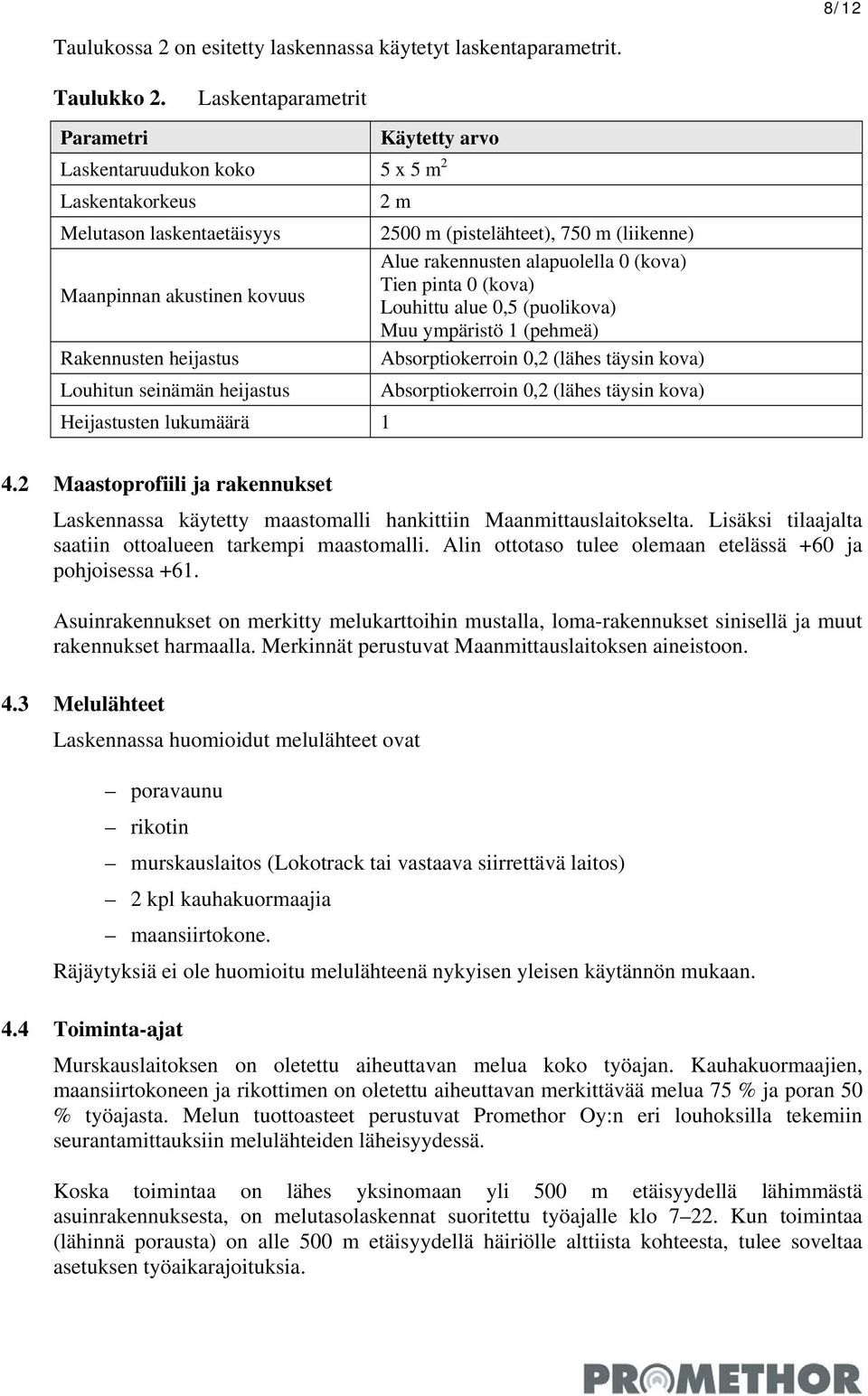 8/12

Taulukossa 2 on esitetty laskennassa käytetyt laskentaparametrit.

Taulukko 2. Laskentaparametrit

| Parametri | Käytetty arvo |
|---|---|
| Laskentaruudukon koko | 5 x 5 $m^2$ |
| Laskentakorkeus | 2 m |
| Melutason laskentaetäisyys | 2500 m (pistelähteet), 750 m (liikenne) |
| Maanpinnan akustinen kovuus | Alue rakennusten alapuolella 0 (kova) Tien pinta 0 (kova) Louhittu alue 0,5 (puolikova) Muu ympäristö 1 (pehmeä) |
| Rakennusten heijastus | Absorptiokerroin 0,2 (lähes täysin kova) |
| Louhitun seinämän heijastus | Absorptiokerroin 0,2 (lähes täysin kova) |
| Heijastusten lukumäärä | 1 |

4.2 Maastoprofiili ja rakennukset

Laskennassa käytetty maastomalli hankittiin Maanmittauslaitokselta. Lisäksi tilaajalta saatiin ottoalueen tarkempi maastomalli. Alin ottotaso tulee olemaan etelässä +60 ja pohjoisessa +61.

Asuinrakennukset on merkitty melukarttoihin mustalla, loma-rakennukset sinisellä ja muut rakennukset harmaalla. Merkinnät perustuvat Maanmittauslaitoksen aineistoon.

4.3 Melulähteet

Laskennassa huomioidut melulähteet ovat

– poravaunu
– rikotin
– murskauslaitos (Lokotrack tai vastaava siirrettävä laitos)
– 2 kpl kauhakuormaajia
– maansiirtokone.

Räjäytyksiä ei ole huomioitu melulähteenä nykyisen yleisen käytännön mukaan.

4.4 Toiminta-ajat

Murskauslaitoksen on oletettu aiheuttavan melua koko työajan. Kauhakuormaajien, maansiirtokoneen ja rikottimen on oletettu aiheuttavan merkittävää melua 75 % ja poran 50 % työajasta. Melun tuottoasteet perustuvat Promethor Oy:n eri louhoksilla tekemiin seurantamittauksiin melulähteiden läheisyydessä.

Koska toimintaa on lähes yksinomaan yli 500 m etäisyydellä lähimmästä asuinrakennuksesta, on melutasolaskennat suoritettu työajalle klo 7–22. Kun toimintaa (lähinnä porausta) on alle 500 m etäisyydellä häiriölle alttiista kohteesta, tulee soveltaa asetuksen työaikarajoituksia.

PROMETHOR